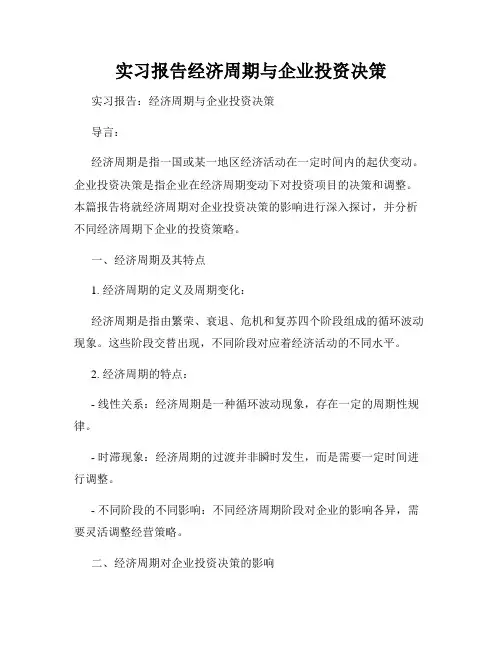 实习报告经济周期与企业投资决策

实习报告：经济周期与企业投资决策

导言：

经济周期是指一国或某一地区经济活动在一定时间内的起伏变动。企业投资决策是指企业在经济周期变动下对投资项目的决策和调整。本篇报告将就经济周期对企业投资决策的影响进行深入探讨，并分析不同经济周期下企业的投资策略。

一、经济周期及其特点

1. 经济周期的定义及周期变化：

经济周期是指由繁荣、衰退、危机和复苏四个阶段组成的循环波动现象。这些阶段交替出现，不同阶段对应着经济活动的不同水平。

2. 经济周期的特点：

- 线性关系：经济周期是一种循环波动现象，存在一定的周期性规律。

- 时滞现象：经济周期的过渡并非瞬时发生，而是需要一定时间进行调整。

- 不同阶段的不同影响：不同经济周期阶段对企业的影响各异，需要灵活调整经营策略。

二、经济周期对企业投资决策的影响